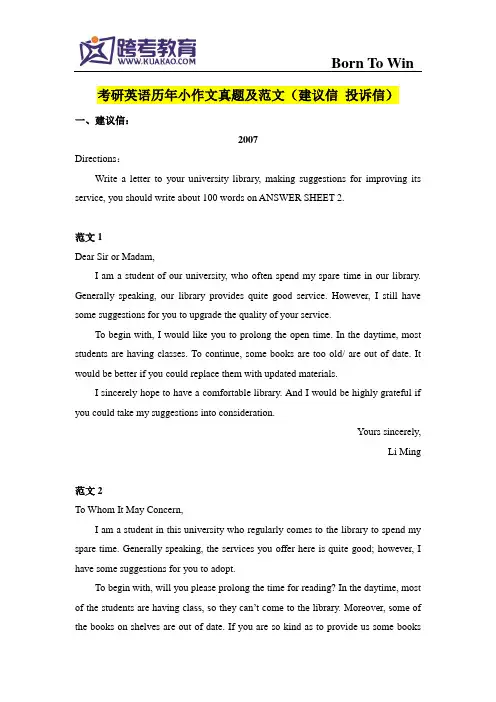 跨考教育
WWW.KUAKAO.COM

Born To Win

考研英语历年小作文真题及范文（建议信 投诉信）

一、建议信：

2007

Directions：

Write a letter to your university library, making suggestions for improving its service, you should write about 100 words on ANSWER SHEET 2.

范文 1

Dear Sir or Madam,

I am a student of our university, who often spend my spare time in our library. Generally speaking, our library provides quite good service. However, I still have some suggestions for you to upgrade the quality of your service.

To begin with, I would like you to prolong the open time. In the daytime, most students are having classes. To continue, some books are too old/ are out of date. It would be better if you could replace them with updated materials.

I sincerely hope to have a comfortable library. And I would be highly grateful if you could take my suggestions into consideration.

Yours sincerely,

Li Ming

范文 2

To Whom It May Concern,

I am a student in this university who regularly comes to the library to spend my spare time. Generally speaking, the services you offer here is quite good; however, I have some suggestions for you to adopt.

To begin with, will you please prolong the time for reading? In the daytime, most of the students are having class, so they can't come to the library. Moreover, some of the books on shelves are out of date. If you are so kind as to provide us some books